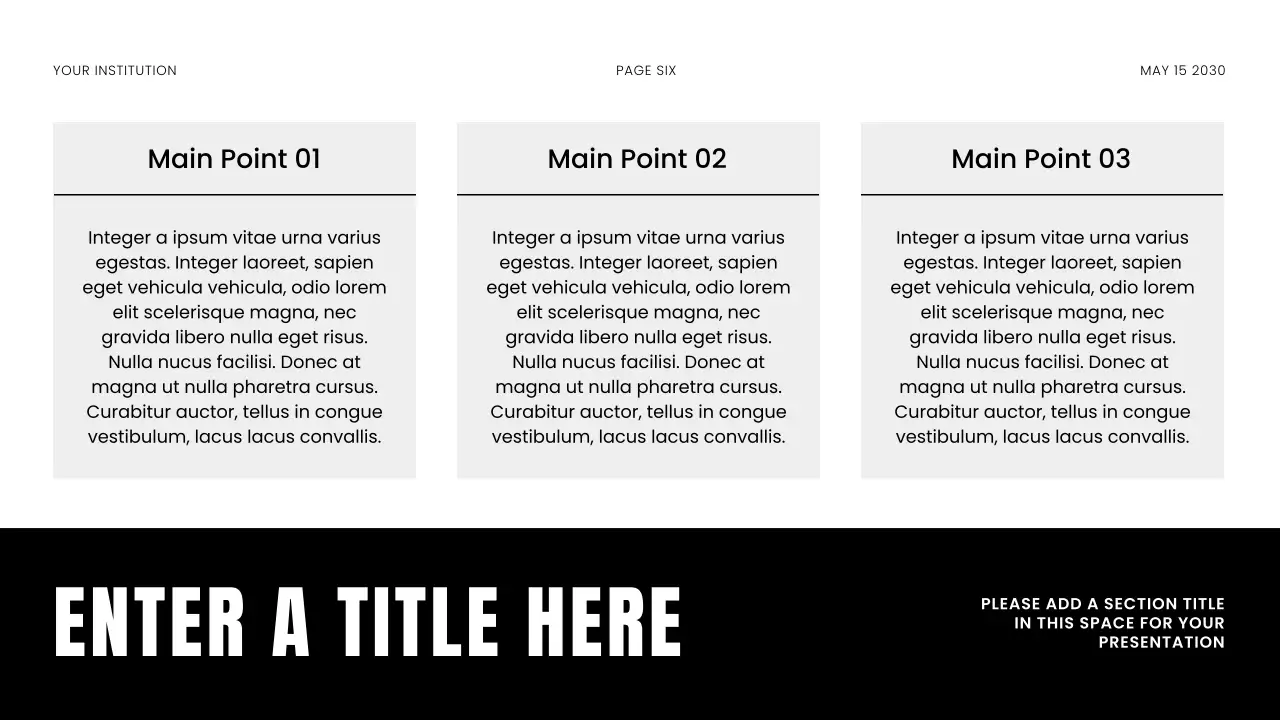 YOUR INSTITUTION

PAGE SIX

MAY 15 2030

Main Point 01

Integer a ipsum vitae urna varius egestas. Integer laoreet, sapien eget vehicula vehicula, odio lorem elit scelerisque magna, nec gravida libero nulla eget risus. Nulla nucus facilisi. Donec at magna ut nulla pharetra cursus. Curabitur auctor, tellus in congue vestibulum, lacus lacus convallis.

Main Point 02

Integer a ipsum vitae urna varius egestas. Integer laoreet, sapien eget vehicula vehicula, odio lorem elit scelerisque magna, nec gravida libero nulla eget risus. Nulla nucus facilisi. Donec at magna ut nulla pharetra cursus. Curabitur auctor, tellus in congue vestibulum, lacus lacus convallis.

Main Point 03

Integer a ipsum vitae urna varius egestas. Integer laoreet, sapien eget vehicula vehicula, odio lorem elit scelerisque magna, nec gravida libero nulla eget risus. Nulla nucus facilisi. Donec at magna ut nulla pharetra cursus. Curabitur auctor, tellus in congue vestibulum, lacus lacus convallis.

ENTER A TITLE HERE

PLEASE ADD A SECTION TITLE IN THIS SPACE FOR YOUR PRESENTATION